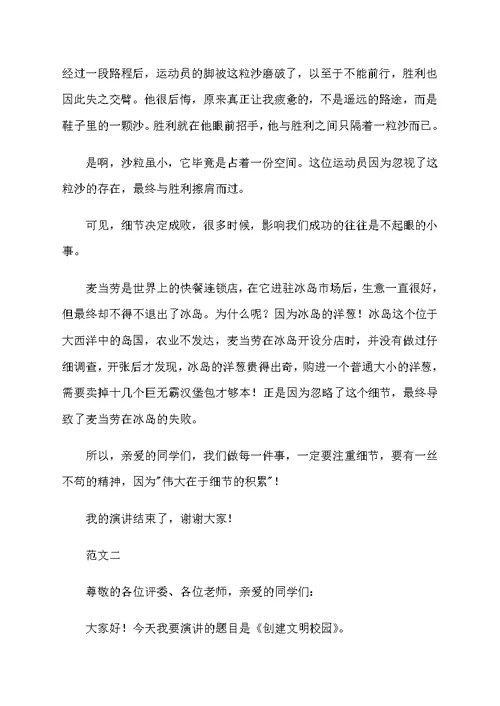 经过一段路程后，运动员的脚被这粒沙磨破了，以至于不能前行，胜利也因此失之交臂。他很后悔，原来真正让我疲惫的，不是遥远的路途，而是鞋子里的一颗沙。胜利就在他眼前招手，他与胜利之间只隔着一粒沙而已。

是啊，沙粒虽小，它毕竟是占着一份空间。这位运动员因为忽视了这粒沙的存在，最终与胜利擦肩而过。

可见，细节决定成败，很多时候，影响我们成功的往往是不起眼的小事。

麦当劳是世界上的快餐连锁店，在它进驻冰岛市场后，生意一直很好，但最终却不得不退出了冰岛。为什么呢？因为冰岛的洋葱！冰岛这个位于大西洋中的岛国，农业不发达，麦当劳在冰岛开设分店时，并没有做过仔细调查，开张后才发现，冰岛的洋葱贵得出奇，购进一个普通大小的洋葱，需要卖掉十几个巨无霸汉堡包才够本！正是因为忽略了这个细节，最终导致了麦当劳在冰岛的失败。

所以，亲爱的同学们，我们做每一件事，一定要注重细节，要有一丝不苟的精神，因为"伟大在于细节的积累"！

我的演讲结束了，谢谢大家！

范文二

尊敬的各位评委、各位老师，亲爱的同学们：

大家好！今天我要演讲的题目是《创建文明校园》。